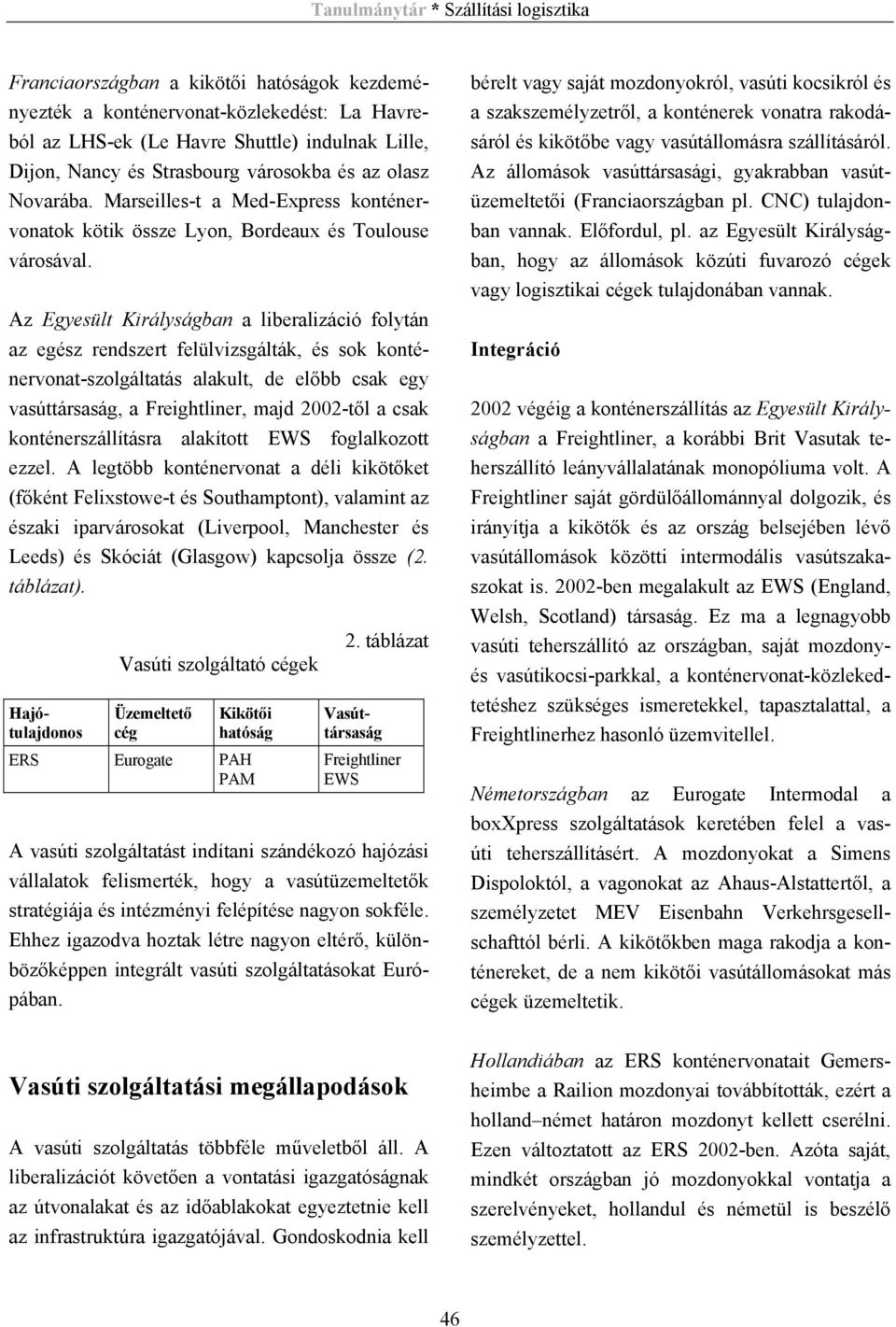 Tanulmánytár * Szállítási logisztika

Franciaországban a kikötői hatóságok kezdeményezték a konténervonat-közlekedést: La Havreból az LHS-ek (Le Havre Shuttle) indulnak Lille, Dijon, Nancy és Strasbourg városokba és az olasz Novarába. Marseilles-t a Med-Express konténervonatok kötik össze Lyon, Bordeaux és Toulouse városával.

Az Egyesült Királyságban a liberalizáció folytán az egész rendszert felülvizsgálták, és sok konténervonat-szolgáltatás alakult, de előbb csak egy vasúttársaság, a Freightliner, majd 2002-től a csak konténerszállításra alakított EWS foglalkozott ezzel. A legtöbb konténervonat a déli kikötőket (főként Felixstowe-t és Southamptont), valamint az északi iparvárosokat (Liverpool, Manchester és Leeds) és Skóciát (Glasgow) kapcsolja össze (2. táblázat).

2. táblázat

Vasúti szolgáltató cégek

| Hajótulajdonos | Üzemeltető cég | Kikötői hatóság | Vasúttársaság |
|---|---|---|---|
| ERS | Eurogate | PAH PAM | Freightliner EWS |

A vasúti szolgáltatást indítani szándékozó hajózási vállalatok felismerték, hogy a vasútüzemeltetők stratégiája és intézményi felépítése nagyon sokféle. Ehhez igazodva hoztak létre nagyon eltérő, különbözőképpen integrált vasúti szolgáltatásokat Európában.

Vasúti szolgáltatási megállapodások

A vasúti szolgáltatás többféle műveletből áll. A liberalizációt követően a vontatási igazgatóságnak az útvonalakat és az időablakokat egyeztetnie kell az infrastruktúra igazgatójával. Gondoskodnia kell bérelt vagy saját mozdonyokról, vasúti kocsikról és a szakszemélyzetről, a konténerek vonatra rakodásáról és kikötőbe vagy vasútállomásra szállításáról. Az állomások vasúttársasági, gyakrabban vasútüzemeltetői (Franciaországban pl. CNC) tulajdonban vannak. Előfordul, pl. az Egyesült Királyságban, hogy az állomások közúti fuvarozó cégek vagy logisztikai cégek tulajdonában vannak.

Integráció

2002 végéig a konténerszállítás az Egyesült Királyságban a Freightliner, a korábbi Brit Vasutak teherszállító leányvállalatának monopóliuma volt. A Freightliner saját gördülőállománnyal dolgozik, és irányítja a kikötők és az ország belsejében lévő vasútállomások közötti intermodális vasútszakaszokat is. 2002-ben megalakult az EWS (England, Welsh, Scotland) társaság. Ez ma a legnagyobb vasúti teherszállító az országban, saját mozdony- és vasútikocsi-parkkal, a konténervonat-közlekedtetéshez szükséges ismeretekkel, tapasztalattal, a Freightlinerhez hasonló üzemvitellel.

Németországban az Eurogate Intermodal a boxXpress szolgáltatások keretében felel a vasúti teherszállításért. A mozdonyokat a Simens Dispoloktól, a vagonokat az Ahaus-Alstattertől, a személyzetet MEV Eisenbahn Verkehrsgesellschafttól bérli. A kikötőkben maga rakodja a konténereket, de a nem kikötői vasútállomásokat más cégek üzemeltetik.

Hollandiában az ERS konténervonatait Gemersheimbe a Railion mozdonyai továbbították, ezért a holland–német határon mozdonyt kellett cserélni. Ezen változtatott az ERS 2002-ben. Azóta saját, mindkét országban jó mozdonyokkal vontatja a szerelvényeket, hollandul és németül is beszélő személyzettel.

46